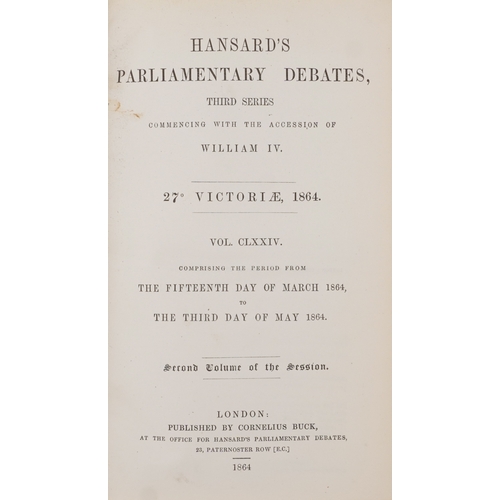 HANSARD'S
PARLIAMENTARY DEBATES,
THIRD SERIES
COMMENCING WITH THE ACCESSION OF
WILLIAM IV.

27° VICTORIÆ, 1864.

VOL. CLXXIV.

COMPRISING THE PERIOD FROM
THE FIFTEENTH DAY OF MARCH 1864,
TO
THE THIRD DAY OF MAY 1864.

Second Volume of the Session.

LONDON:
PUBLISHED BY CORNELIUS BUCK,
AT THE OFFICE FOR HANSARD'S PARLIAMENTARY DEBATES,
23, PATERNOSTER ROW [E.C.]
1864